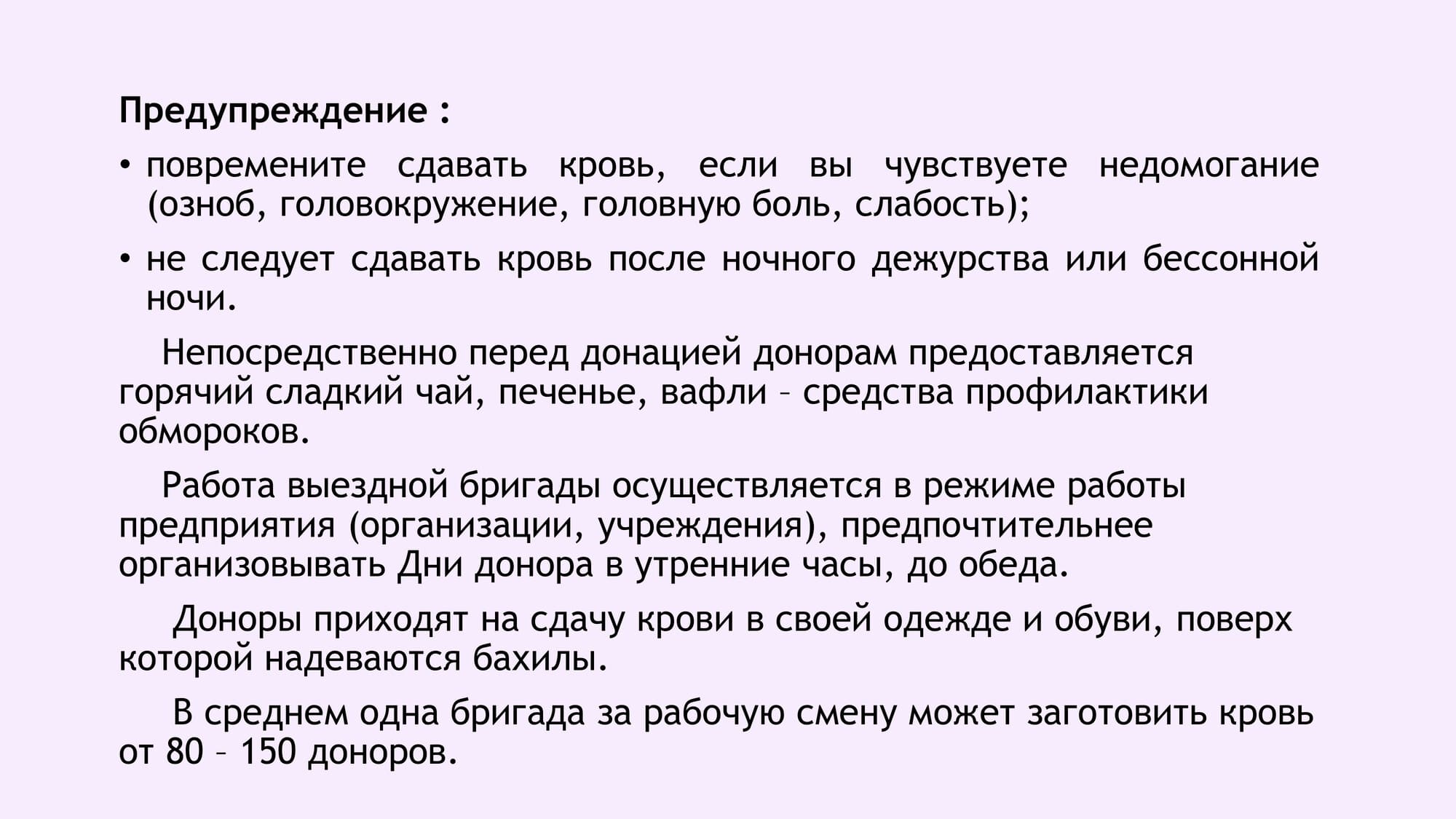 Предупреждение :

• повремените сдавать кровь, если вы чувствуете недомогание (озноб, головокружение, головную боль, слабость);

• не следует сдавать кровь после ночного дежурства или бессонной ночи.

Непосредственно перед донацией донорам предоставляется горячий сладкий чай, печенье, вафли – средства профилактики обмороков.

Работа выездной бригады осуществляется в режиме работы предприятия (организации, учреждения), предпочтительнее организовывать Дни донора в утренние часы, до обеда.

Доноры приходят на сдачу крови в своей одежде и обуви, поверх которой надеваются бахилы.

В среднем одна бригада за рабочую смену может заготовить кровь от 80 – 150 доноров.